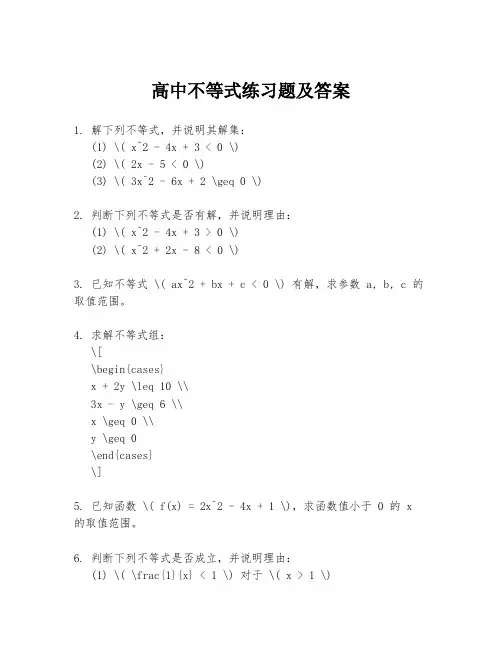 高中不等式练习题及答案

1. 解下列不等式，并说明其解集：
(1) \( x^2 - 4x + 3 < 0 \)
(2) \( 2x - 5 < 0 \)
(3) \( 3x^2 - 6x + 2 \geq 0 \)

2. 判断下列不等式是否有解，并说明理由：
(1) \( x^2 - 4x + 3 > 0 \)
(2) \( x^2 + 2x - 8 < 0 \)

3. 已知不等式 \( ax^2 + bx + c < 0 \) 有解，求参数 a, b, c 的取值范围。

4. 求解不等式组：
\[
\begin{cases}
x + 2y \leq 10 \\
3x - y \geq 6 \\
x \geq 0 \\
y \geq 0
\end{cases}
\]

5. 已知函数 \( f(x) = 2x^2 - 4x + 1 \)，求函数值小于 0 的 x 的取值范围。

6. 判断下列不等式是否成立，并说明理由：
(1) \( \frac{1}{x} < 1 \) 对于 \( x > 1 \)